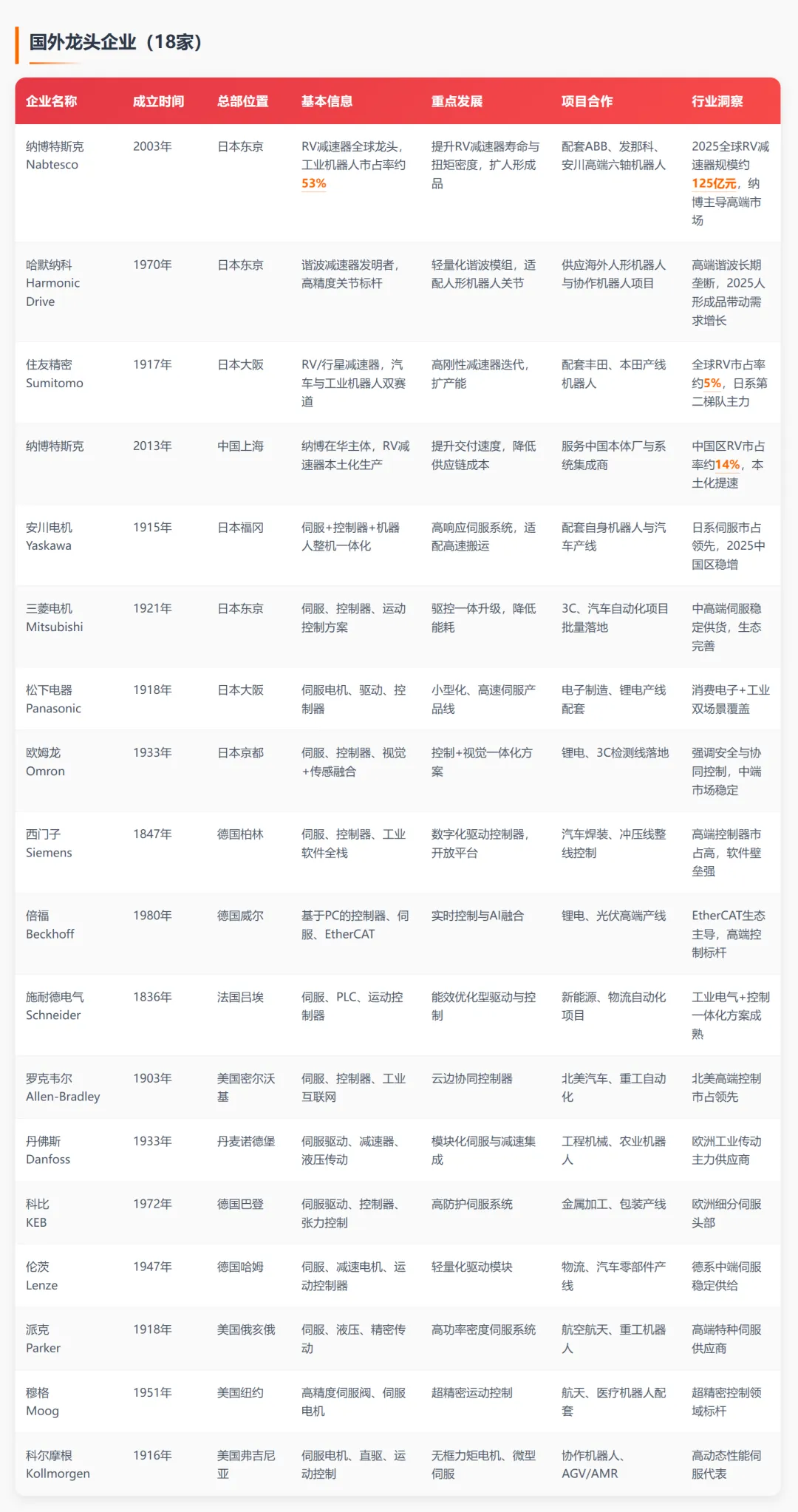 国外龙头企业（18家）

| 企业名称 | 成立时间 | 总部位置 | 基本信息 | 重点发展 | 项目合作 | 行业洞察 |
|---|---|---|---|---|---|---|
| 纳博特斯克 Nabtesco | 2003年 | 日本东京 | RV减速器全球龙头，工业机器人市占率约53% | 提升RV减速器寿命与扭矩密度，扩人形成品 | 配套ABB、发那科、安川高端六轴机器人 | 2025全球RV减速器规模约125亿元，纳博主导高端市场 |
| 哈默纳科 Harmonic Drive | 1970年 | 日本东京 | 谐波减速器发明者，高精度关节标杆 | 轻量化谐波模组，适配人形机器人关节 | 供应海外人形机器人与协作机器人项目 | 高端谐波长期垄断，2025人形成品带动需求增长 |
| 住友精密 Sumitomo | 1917年 | 日本大阪 | RV/行星减速器，汽车与工业机器人双赛道 | 高刚性减速器迭代，扩产能 | 配套丰田、本田产线机器人 | 全球RV市占率约5%，日系第二梯队主力 |
| 纳博特斯克 | 2013年 | 中国上海 | 纳博在华主体，RV减速器本土化生产 | 提升交付速度，降低供应链成本 | 服务中国本体厂与系统集成商 | 中国区RV市占率约14%，本土化提速 |
| 安川电机 Yaskawa | 1915年 | 日本福冈 | 伺服+控制器+机器人整机一体化 | 高响应伺服系统，适配高速搬运 | 配套自身机器人与汽车产线 | 日系伺服市占领先，2025中国区稳增 |
| 三菱电机 Mitsubishi | 1921年 | 日本东京 | 伺服、控制器、运动控制方案 | 驱控一体升级，降低能耗 | 3C、汽车自动化项目批量落地 | 中高端伺服稳定供货，生态完善 |
| 松下电器 Panasonic | 1918年 | 日本大阪 | 伺服电机、驱动、控制器 | 小型化、高速伺服产品线 | 电子制造、锂电产线配套 | 消费电子+工业双场景覆盖 |
| 欧姆龙 Omron | 1933年 | 日本京都 | 伺服、控制器、视觉+传感融合 | 控制+视觉一体化方案 | 锂电、3C检测线落地 | 强调安全与协同控制，中端市场稳定 |
| 西门子 Siemens | 1847年 | 德国柏林 | 伺服、控制器、工业软件全栈 | 数字化驱动控制器，开放平台 | 汽车焊装、冲压线整线控制 | 高端控制器市占高，软件壁垒强 |
| 倍福 Beckhoff | 1980年 | 德国威尔 | 基于PC的控制器、伺服、EtherCAT | 实时控制与AI融合 | 锂电、光伏高端产线 | EtherCAT生态主导，高端控制标杆 |
| 施耐德电气 Schneider | 1836年 | 法国吕埃 | 伺服、PLC、运动控制器 | 能效优化型驱动与控制 | 新能源、物流自动化项目 | 工业电气+控制一体化方案成熟 |
| 罗克韦尔 Allen-Bradley | 1903年 | 美国密尔沃基 | 伺服、控制器、工业互联网 | 云边协同控制器 | 北美汽车、重工自动化 | 北美高端控制市占领先 |
| 丹佛斯 Danfoss | 1933年 | 丹麦诺德堡 | 伺服驱动、减速器、液压传动 | 模块化伺服与减速集成 | 工程机械、农业机器人 | 欧洲工业传动主力供应商 |
| 科比 KEB | 1972年 | 德国巴登 | 伺服驱动、控制器、张力控制 | 高防护伺服系统 | 金属加工、包装产线 | 欧洲细分伺服头部 |
| 伦茨 Lenze | 1947年 | 德国哈姆 | 伺服、减速电机、运动控制器 | 轻量化驱动模块 | 物流、汽车零部件产线 | 德系中端伺服稳定供给 |
| 派克 Parker | 1918年 | 美国俄亥俄 | 伺服、液压、精密传动 | 高功率密度伺服系统 | 航空航天、重工机器人 | 高端特种伺服供应商 |
| 穆格 Moog | 1951年 | 美国纽约 | 高精度伺服阀、伺服电机 | 超精密运动控制 | 航天、医疗机器人配套 | 超精密控制领域标杆 |
| 科尔摩根 Kollmorgen | 1916年 | 美国弗吉尼亚 | 伺服电机、直驱、运动控制 | 无框力矩电机、微型伺服 | 协作机器人、AGV/AMR | 高动态性能伺服代表 |